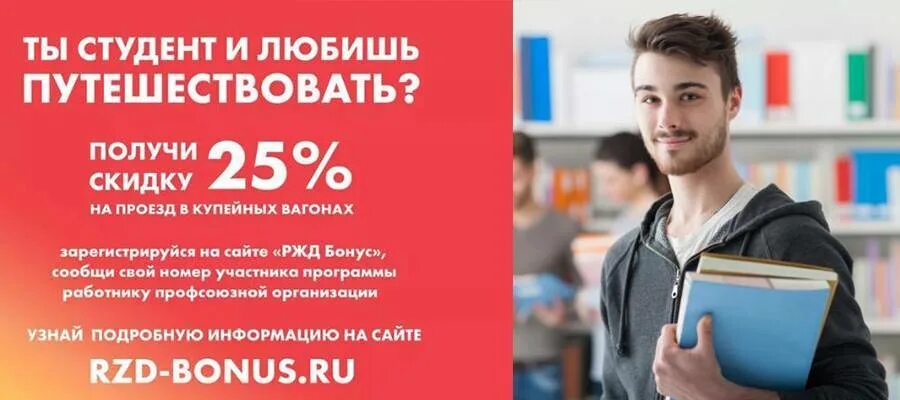 ТЫ СТУДЕНТ И ЛЮБИШЬ ПУТЕШЕСТВОВАТЬ?

ПОЛУЧИ СКИДКУ 25%
НА ПРОЕЗД В КУПЕЙНЫХ ВАГОНАХ

зарегистрируйся на сайте «РЖД Бонус», сообщи свой номер участника программы работнику профсоюзной организации

УЗНАЙ ПОДРОБНУЮ ИНФОРМАЦИЮ НА САЙТЕ
RZD-BONUS.RU